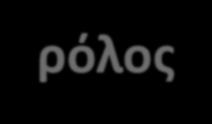 ρόλος